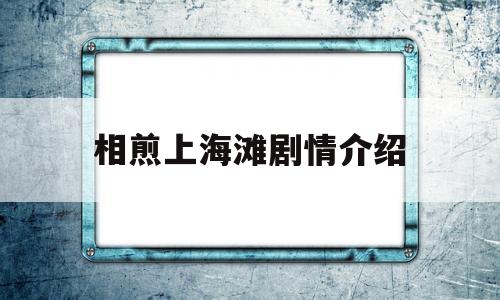 相煎上海滩剧情介绍